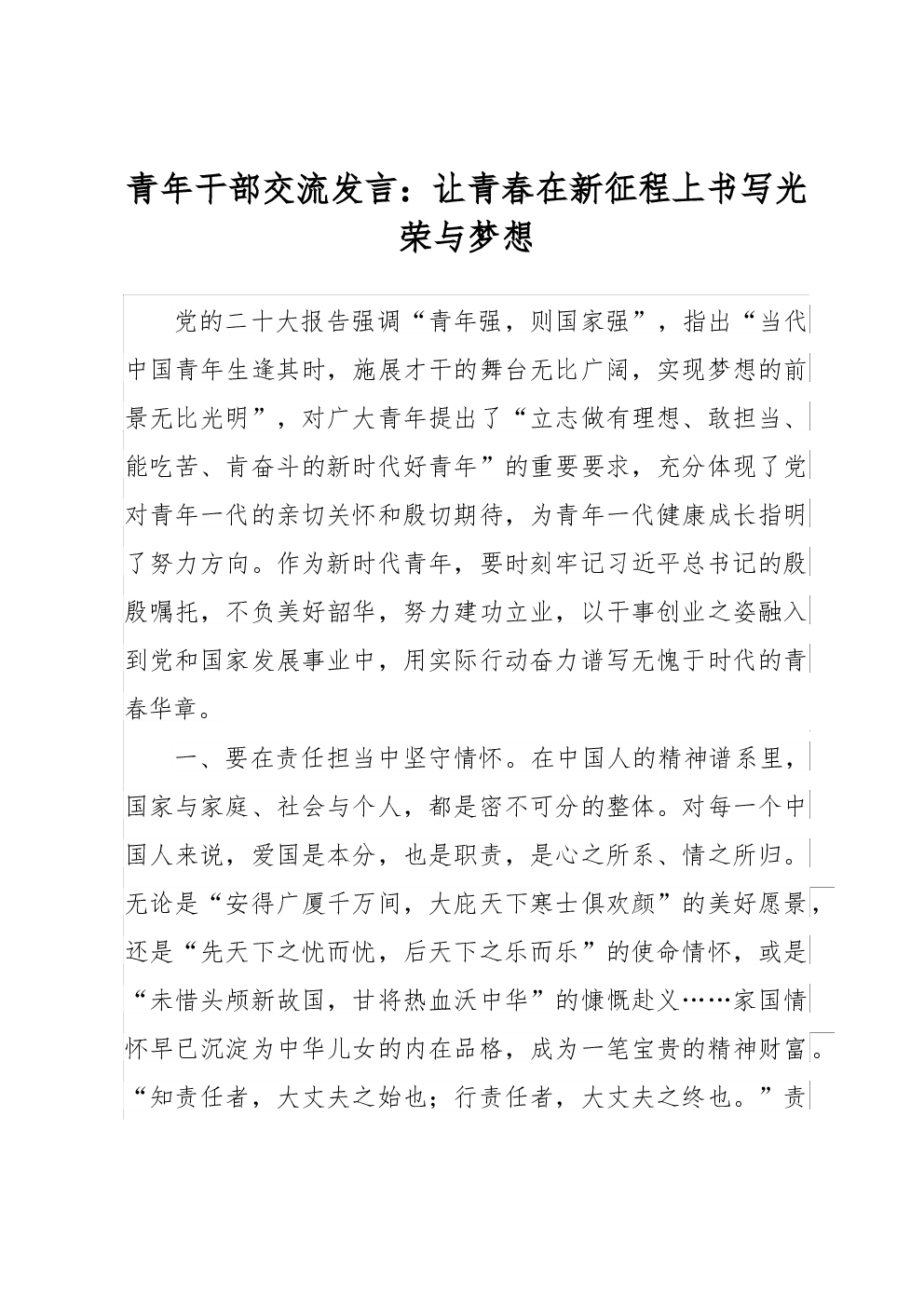 青年干部交流发言：让青春在新征程上书写光荣与梦想

党的二十大报告强调“青年强，则国家强”，指出“当代中国青年生逢其时，施展才干的舞台无比广阔，实现梦想的前景无比光明”，对广大青年提出了“立志做有理想、敢担当、能吃苦、肯奋斗的新时代好青年”的重要要求，充分体现了党对青年一代的亲切关怀和殷切期待，为青年一代健康成长指明了努力方向。作为新时代青年，要时刻牢记习近平总书记的殷殷嘱托，不负美好韶华，努力建功立业，以干事创业之姿融入到党和国家发展事业中，用实际行动奋力谱写无愧于时代的青春华章。

一、要在责任担当中坚守情怀。在中国人的精神谱系里，国家与家庭、社会与个人，都是密不可分的整体。对每一个中国人来说，爱国是本分，也是职责，是心之所系、情之所归。无论是“安得广厦千万间，大庇天下寒士俱欢颜”的美好愿景，还是“先天下之忧而忧，后天下之乐而乐”的使命情怀，或是“未惜头颅新故国，甘将热血沃中华”的慷慨赴义……家国情怀早已沉淀为中华儿女的内在品格，成为一笔宝贵的精神财富。“知责任者，大丈夫之始也；行责任者，大丈夫之终也。”责